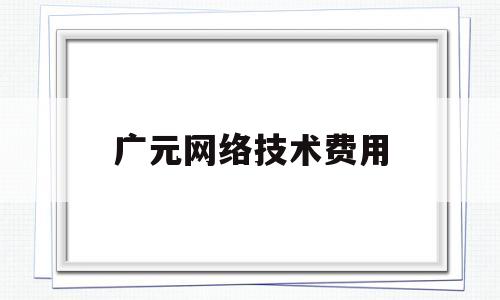 广元网络技术费用